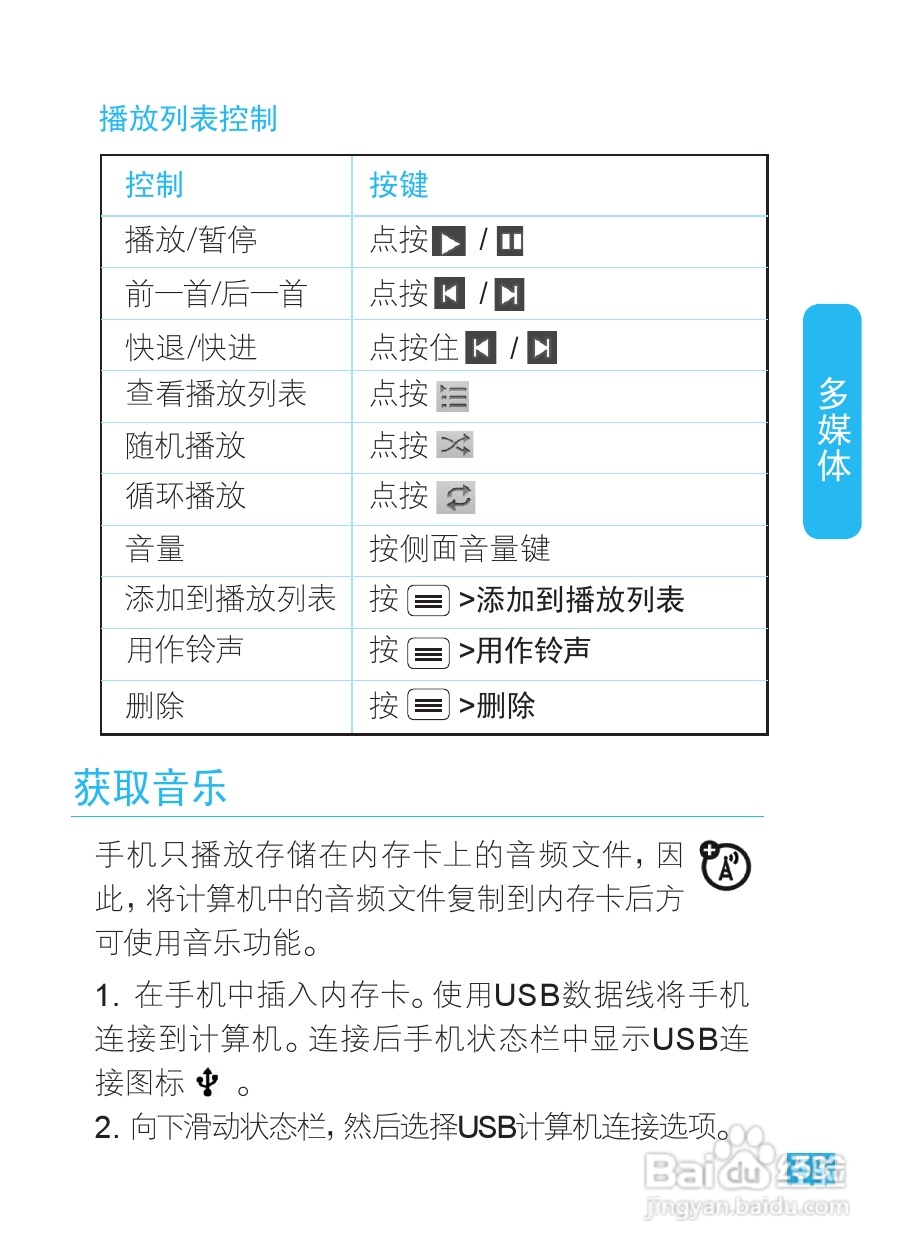 播放列表控制

| 控制 | 按键 |
|---|---|
| 播放/暂停 | 点按 / |
| 前一首/后一首 | 点按 / |
| 快退/快进 | 点按住 / |
| 查看播放列表 | 点按 |
| 随机播放 | 点按 |
| 循环播放 | 点按 |
| 音量 | 按侧面音量键 |
| 添加到播放列表 | 按 >添加到播放列表 |
| 用作铃声 | 按 >用作铃声 |
| 删除 | 按 >删除 |

多媒体

获取音乐

手机只播放存储在内存卡上的音频文件，因此，将计算机中的音频文件复制到内存卡后方可使用音乐功能。

1. 在手机中插入内存卡。使用USB数据线将手机连接到计算机。连接后手机状态栏中显示USB连接图标 。

2. 向下滑动状态栏，然后选择USB计算机连接选项。

Baidu 经验
jingyan.baidu.com